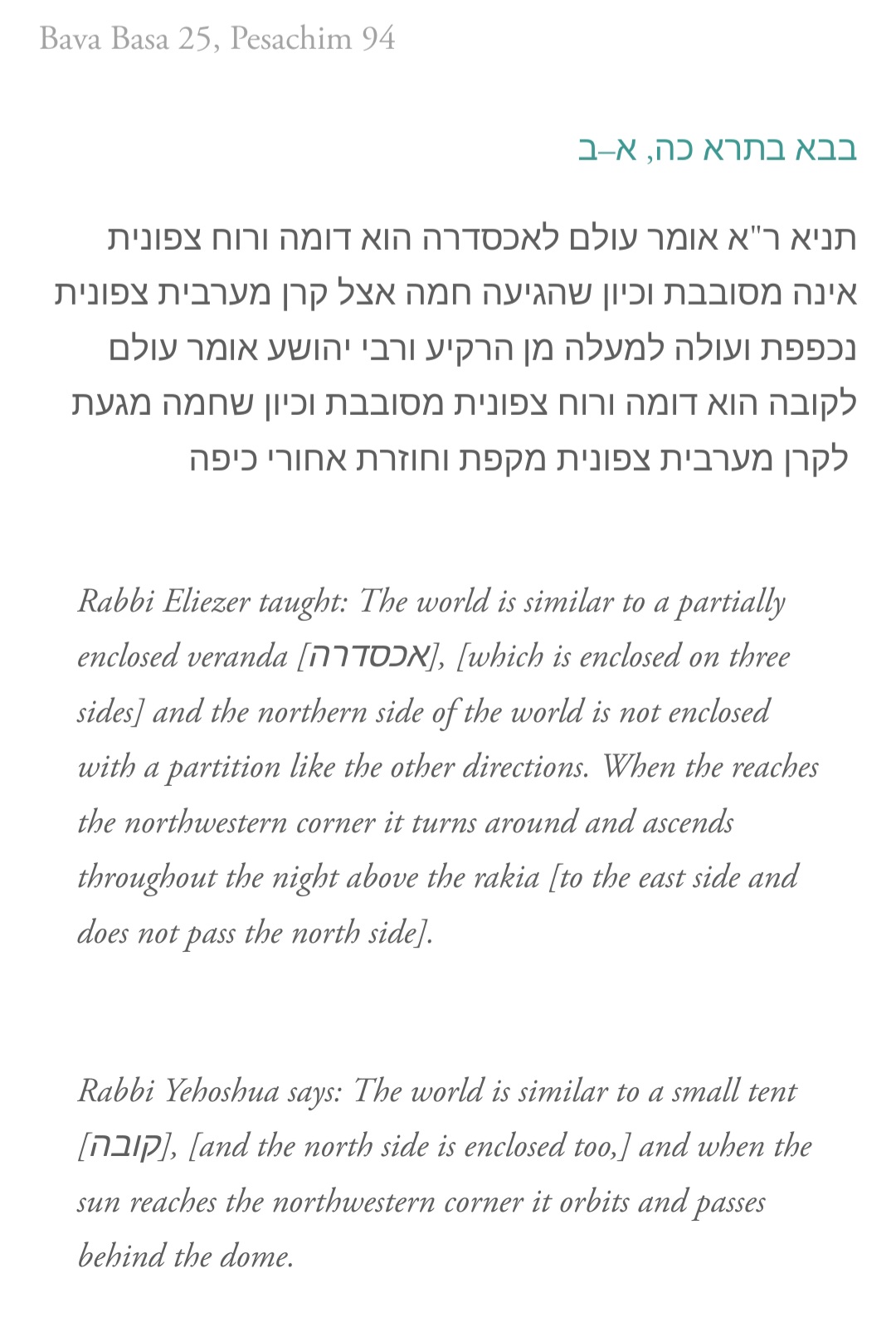 Bava Basa 25, Pesachim 94

בבא בתרא כה, א–ב

תניא ר"א אומר עולם לאכסדרה הוא דומה ורוח צפונית אינה מסובבת וכיון שהגיעה חמה אצל קרן מערבית צפונית נכפפת ועולה למעלה מן הרקיע ורבי יהושע אומר עולם לקובה הוא דומה ורוח צפונית מסובבת וכיון שחמה מגעת לקרן מערבית צפונית מקפת וחוזרת אחורי כיפה

Rabbi Eliezer taught: The world is similar to a partially enclosed veranda [אכסדרה], [which is enclosed on three sides] and the northern side of the world is not enclosed with a partition like the other directions. When the reaches the northwestern corner it turns around and ascends throughout the night above the rakia [to the east side and does not pass the north side].

Rabbi Yehoshua says: The world is similar to a small tent [קובה], [and the north side is enclosed too,] and when the sun reaches the northwestern corner it orbits and passes behind the dome.